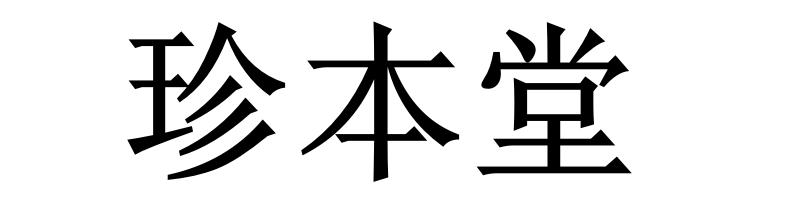 珍本堂